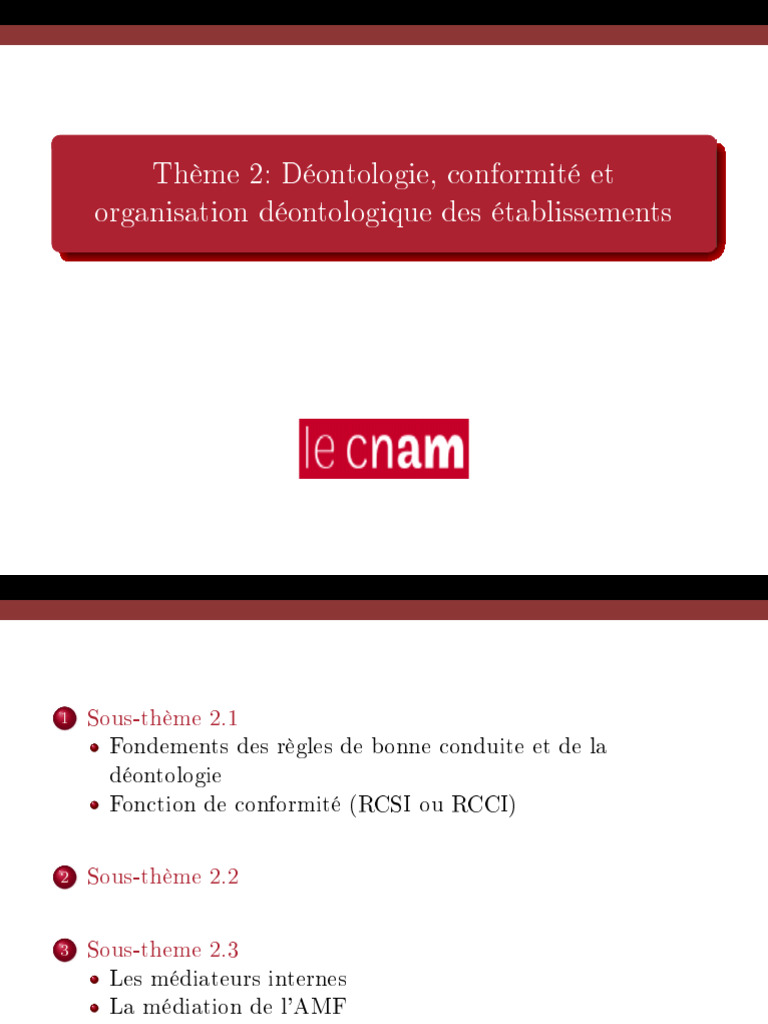 Thème 2: Déontologie, conformité et organisation déontologique des établissements

le cnam

1 Sous-thème 2.1
- Fondements des règles de bonne conduite et de la déontologie
- Fonction de conformité (RCSI ou RCCI)

2 Sous-thème 2.2

3 Sous-theme 2.3
- Les médiateurs internes
- La médiation de l'AMF